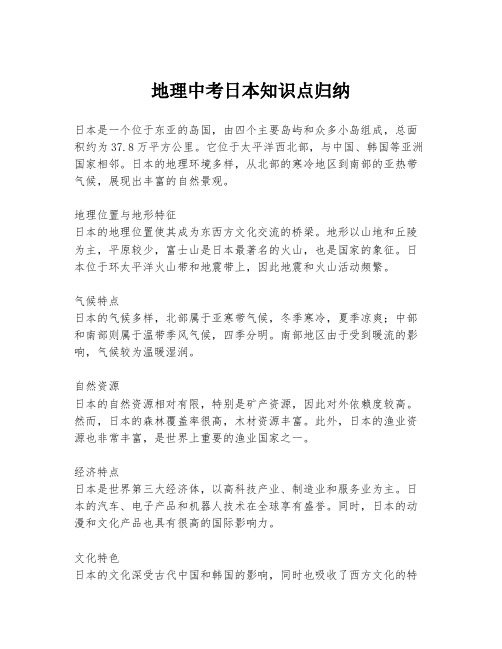 地理中考日本知识点归纳

日本是一个位于东亚的岛国，由四个主要岛屿和众多小岛组成，总面积约为37.8万平方公里。它位于太平洋西北部，与中国、韩国等亚洲国家相邻。日本的地理环境多样，从北部的寒冷地区到南部的亚热带气候，展现出丰富的自然景观。

地理位置与地形特征
日本的地理位置使其成为东西方文化交流的桥梁。地形以山地和丘陵为主，平原较少，富士山是日本最著名的火山，也是国家的象征。日本位于环太平洋火山带和地震带上，因此地震和火山活动频繁。

气候特点
日本的气候多样，北部属于亚寒带气候，冬季寒冷，夏季凉爽；中部和南部则属于温带季风气候，四季分明。南部地区由于受到暖流的影响，气候较为温暖湿润。

自然资源
日本的自然资源相对有限，特别是矿产资源，因此对外依赖度较高。然而，日本的森林覆盖率很高，木材资源丰富。此外，日本的渔业资源也非常丰富，是世界上重要的渔业国家之一。

经济特点
日本是世界第三大经济体，以高科技产业、制造业和服务业为主。日本的汽车、电子产品和机器人技术在全球享有盛誉。同时，日本的动漫和文化产品也具有很高的国际影响力。

文化特色
日本的文化深受古代中国和韩国的影响，同时也吸收了西方文化的特